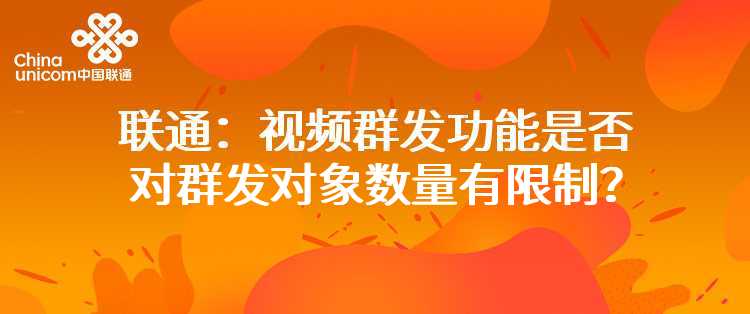 China unicom中国联通

联通：视频群发功能是否对群发对象数量有限制？